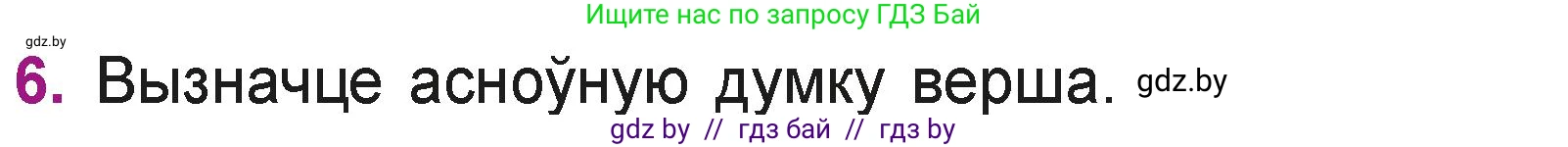 Ищите нас по запросу ГДЗ Бай

gdz.by

6. Вызначце асноўную думку верша. gdz.by

gdz by // гдз бай // гдз by